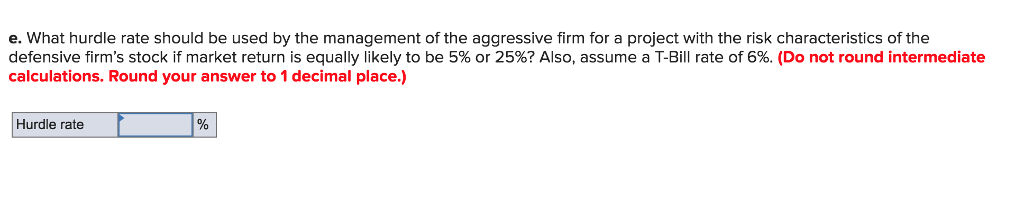 e. What hurdle rate should be used by the management of the aggressive firm for a project with the risk characteristics of the defensive firm's stock if market return is equally likely to be 5% or 25%? Also, assume a T-Bill rate of 6%. (Do not round intermediate calculations. Round your answer to 1 decimal place.)

| Hurdle rate | | % |
|---|---|---|